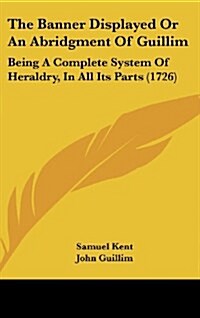 The Banner Displayed Or An Abridgment Of Guillim

Being A Complete System Of Heraldry, In All Its Parts (1726)

Samuel Kent
John Guillim